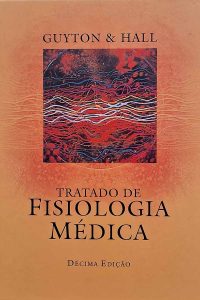 GUYTON & HALL

TRATADO DE
FISIOLOGIA
MÉDICA

DÉCIMA EDIÇÃO